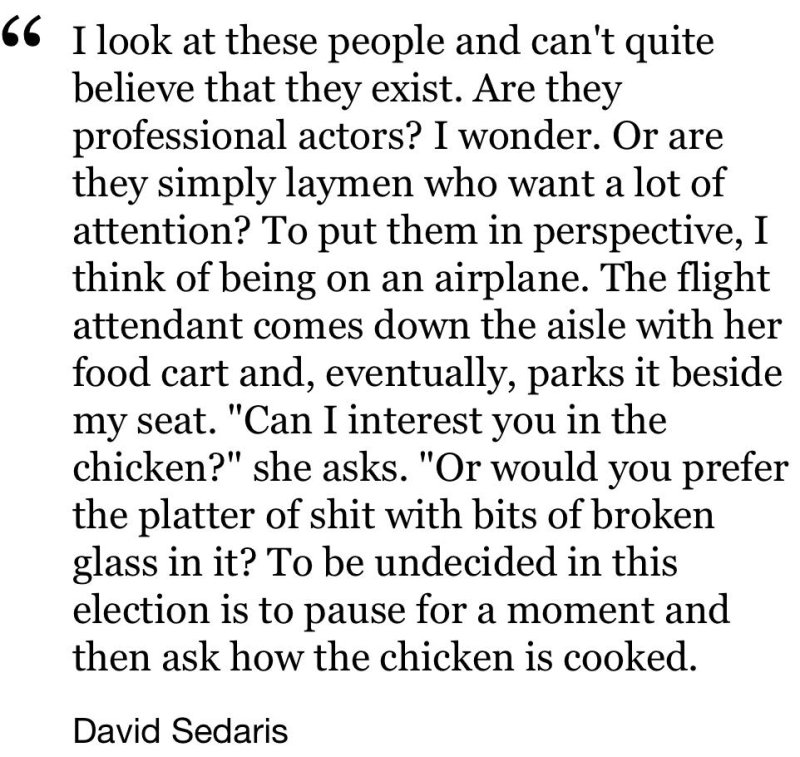 “ I look at these people and can't quite believe that they exist. Are they professional actors? I wonder. Or are they simply laymen who want a lot of attention? To put them in perspective, I think of being on an airplane. The flight attendant comes down the aisle with her food cart and, eventually, parks it beside my seat. "Can I interest you in the chicken?" she asks. "Or would you prefer the platter of shit with bits of broken glass in it? To be undecided in this election is to pause for a moment and then ask how the chicken is cooked.

David Sedaris